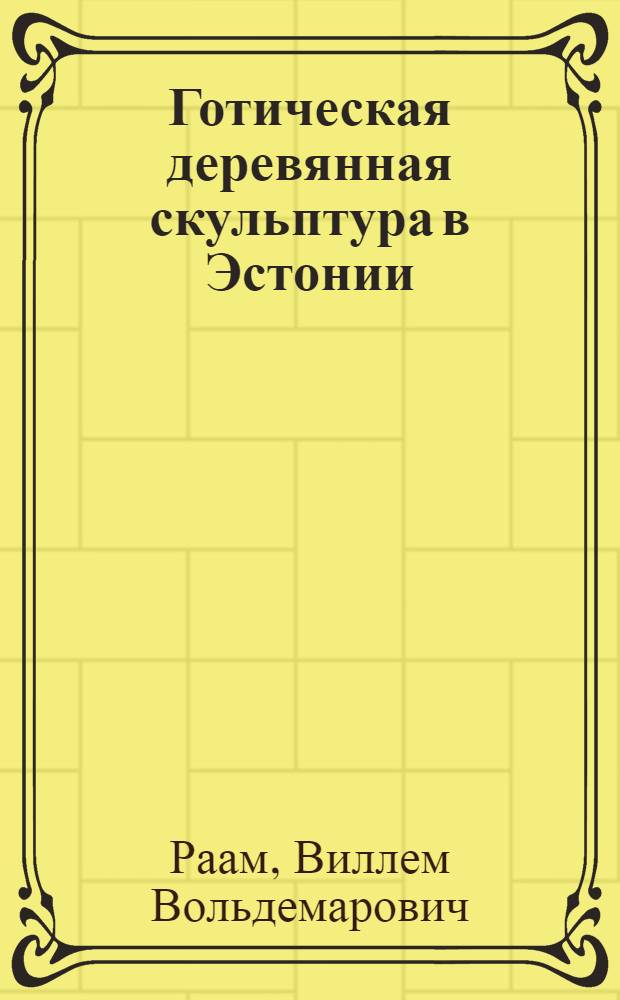 Готическая деревянная скульптура в Эстонии

Раам, Виллем Вольдемарович